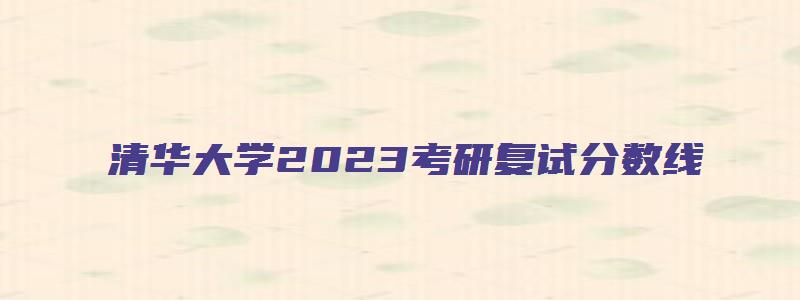 清华大学2023考研复试分数线